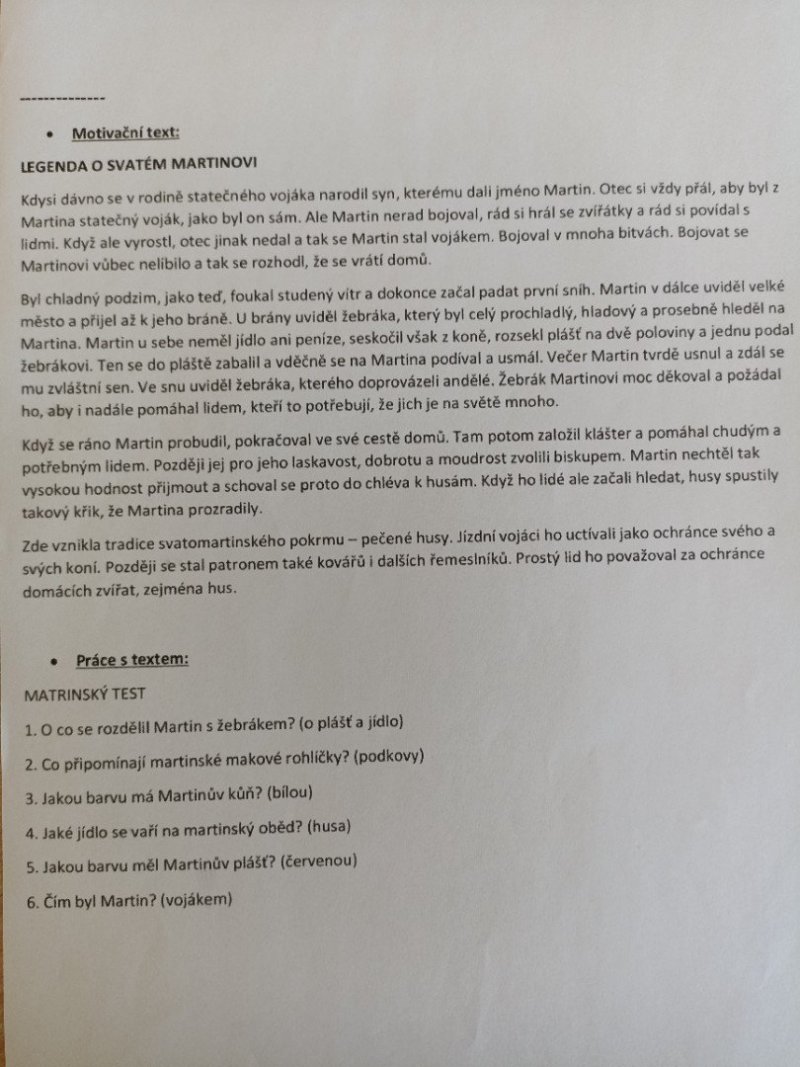 --------------

• Motivační text:

LEGENDA O SVATÉM MARTINOVI

Kdysi dávno se v rodině statečného vojáka narodil syn, kterému dali jméno Martin. Otec si vždy přál, aby byl z Martina statečný voják, jako byl on sám. Ale Martin nerad bojoval, rád si hrál se zvířátky a rád si povídal s lidmi. Když ale vyrostl, otec jinak nedal a tak se Martin stal vojákem. Bojoval v mnoha bitvách. Bojovat se Martinovi vůbec nelíbilo a tak se rozhodl, že se vrátí domů.

Byl chladný podzim, jako teď, foukal studený vítr a dokonce začal padat první sníh. Martin v dálce uviděl velké město a přijel až k jeho bráně. U brány uviděl žebráka, který byl celý prochladlý, hladový a prosebně hleděl na Martina. Martin u sebe neměl jídlo ani peníze, seskočil však z koně, rozsekl plášť na dvě poloviny a jednu podal žebrákovi. Ten se do pláště zabalil a vděčně se na Martina podíval a usmál. Večer Martin tvrdě usnul a zdál se mu zvláštní sen. Ve snu uviděl žebráka, kterého doprovázeli andělé. Žebrák Martinovi moc děkoval a požádal ho, aby i nadále pomáhal lidem, kteří to potřebují, že jich je na světě mnoho.

Když se ráno Martin probudil, pokračoval ve své cestě domů. Tam potom založil klášter a pomáhal chudým a potřebným lidem. Později jej pro jeho laskavost, dobrotu a moudrost zvolili biskupem. Martin nechtěl tak vysokou hodnost přijmout a schoval se proto do chléva k husám. Když ho lidé ale začali hledat, husy spustily takový křik, že Martina prozradily.

Zde vznikla tradice svatomartinského pokrmu – pečené husy. Jízdní vojáci ho uctívali jako ochránce svého a svých koní. Později se stal patronem také kovářů i dalších řemeslníků. Prostý lid ho považoval za ochránce domácích zvířat, zejména hus.

• Práce s textem:

MATRINSKÝ TEST

1. O co se rozdělil Martin s žebrákem? (o plášť a jídlo)

2. Co připomínají martinské makové rohlíčky? (podkovy)

3. Jakou barvu má Martinův kůň? (bílou)

4. Jaké jídlo se vaří na martinský oběd? (husa)

5. Jakou barvu měl Martinův plášť? (červenou)

6. Čím byl Martin? (vojákem)